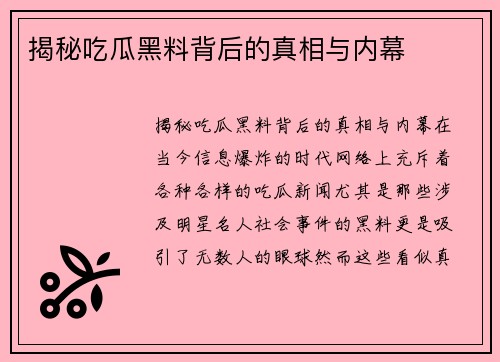 揭秘吃瓜黑料背后的真相与内幕

揭秘吃瓜黑料背后的真相与内幕在当今信息爆炸的时代网络上充斥着各种各样的吃瓜新闻尤其是那些涉及明星名人社会事件的黑料更是吸引了无数人的眼球然而这些看似真